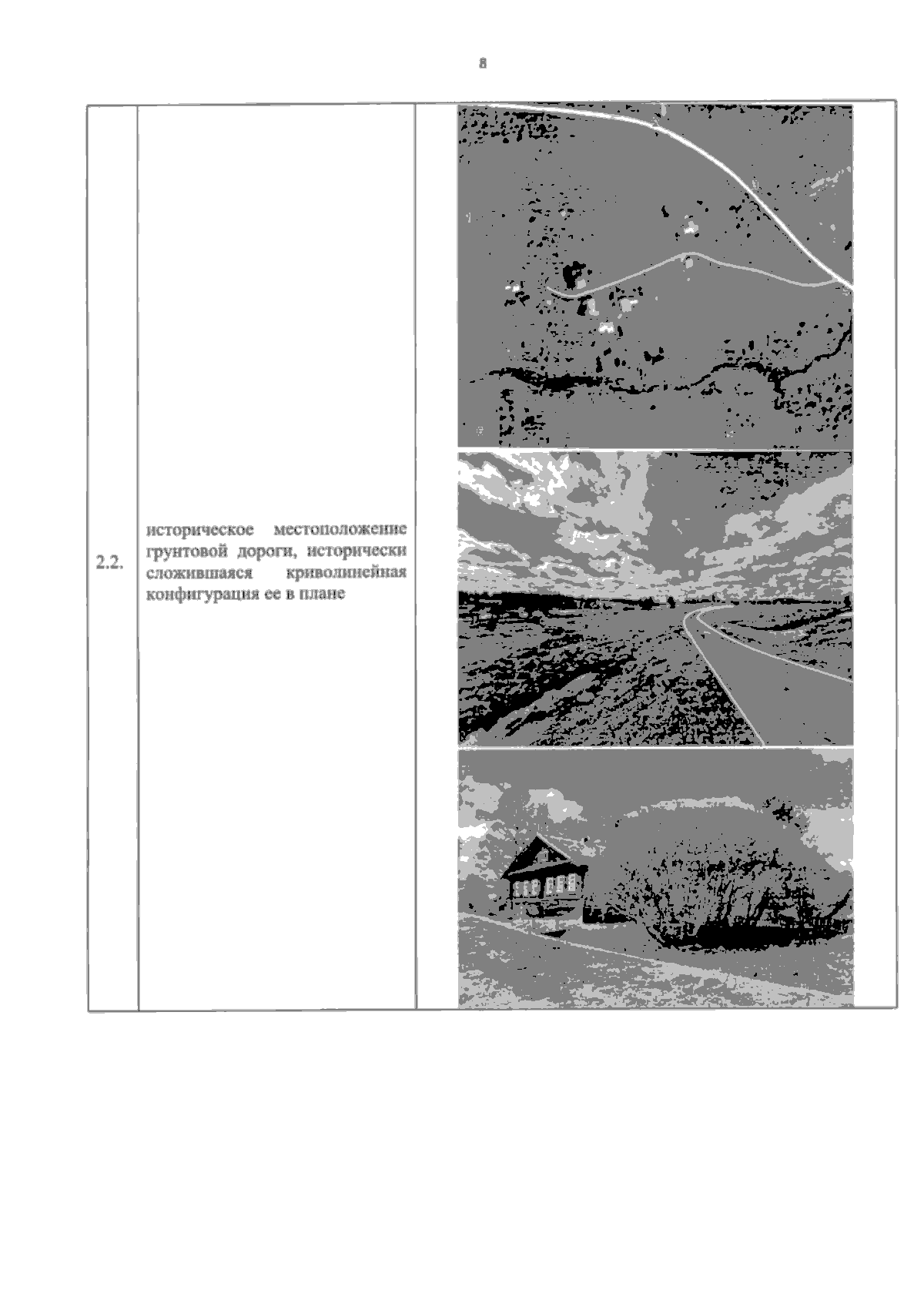 8

| 2.2. | историческое местоположение грунтовой дороги, исторически сложившаяся криволинейная конфигурация ее в плане | |
|---|---|---|